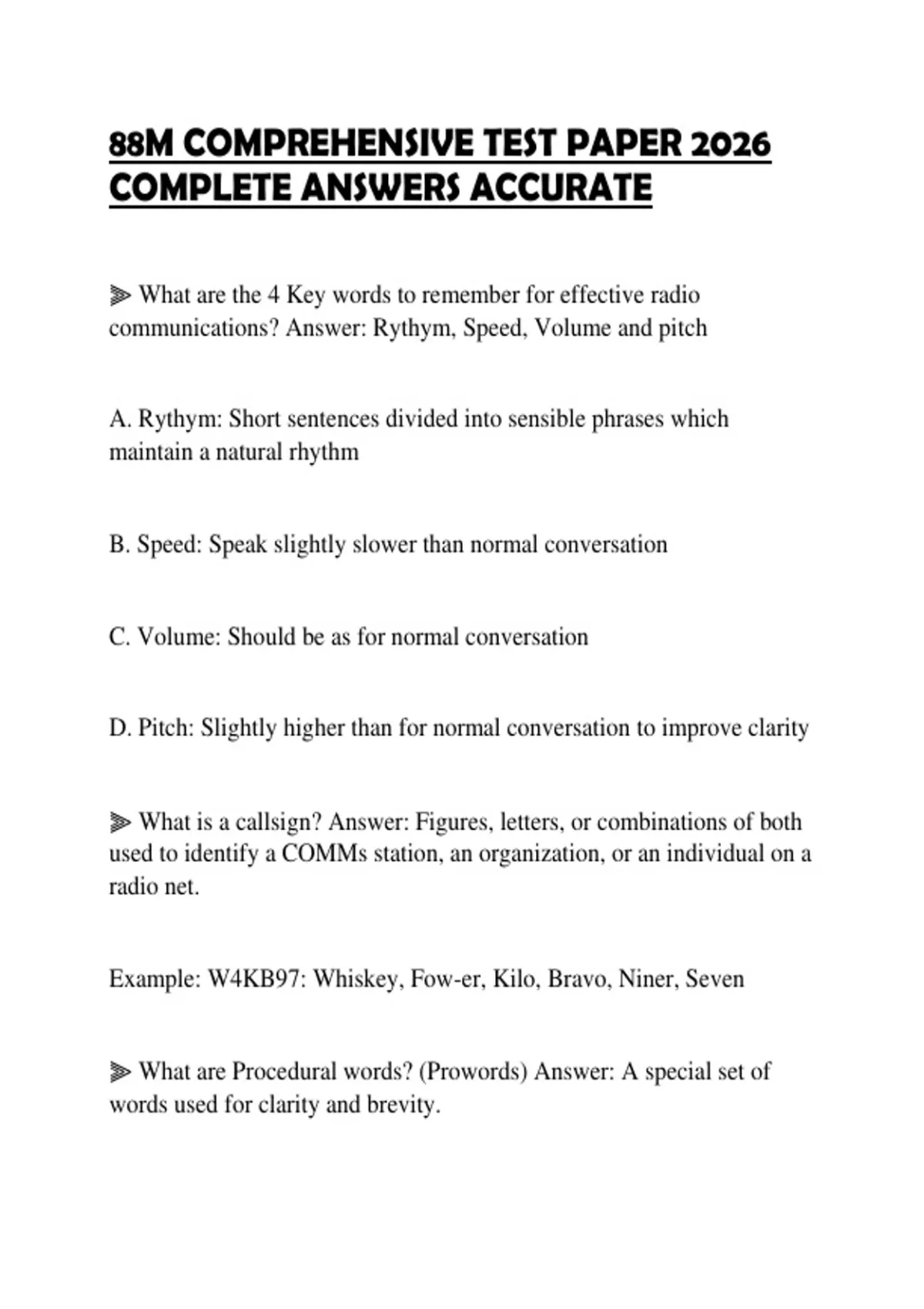 88M COMPREHENSIVE TEST PAPER 2026 COMPLETE ANSWERS ACCURATE

⫸ What are the 4 Key words to remember for effective radio communications? Answer: Rythym, Speed, Volume and pitch

A. Rythym: Short sentences divided into sensible phrases which maintain a natural rhythm

B. Speed: Speak slightly slower than normal conversation

C. Volume: Should be as for normal conversation

D. Pitch: Slightly higher than for normal conversation to improve clarity

⫸ What is a callsign? Answer: Figures, letters, or combinations of both used to identify a COMMs station, an organization, or an individual on a radio net.

Example: W4KB97: Whiskey, Fow-er, Kilo, Bravo, Niner, Seven

⫸ What are Procedural words? (Prowords) Answer: A special set of words used for clarity and brevity.